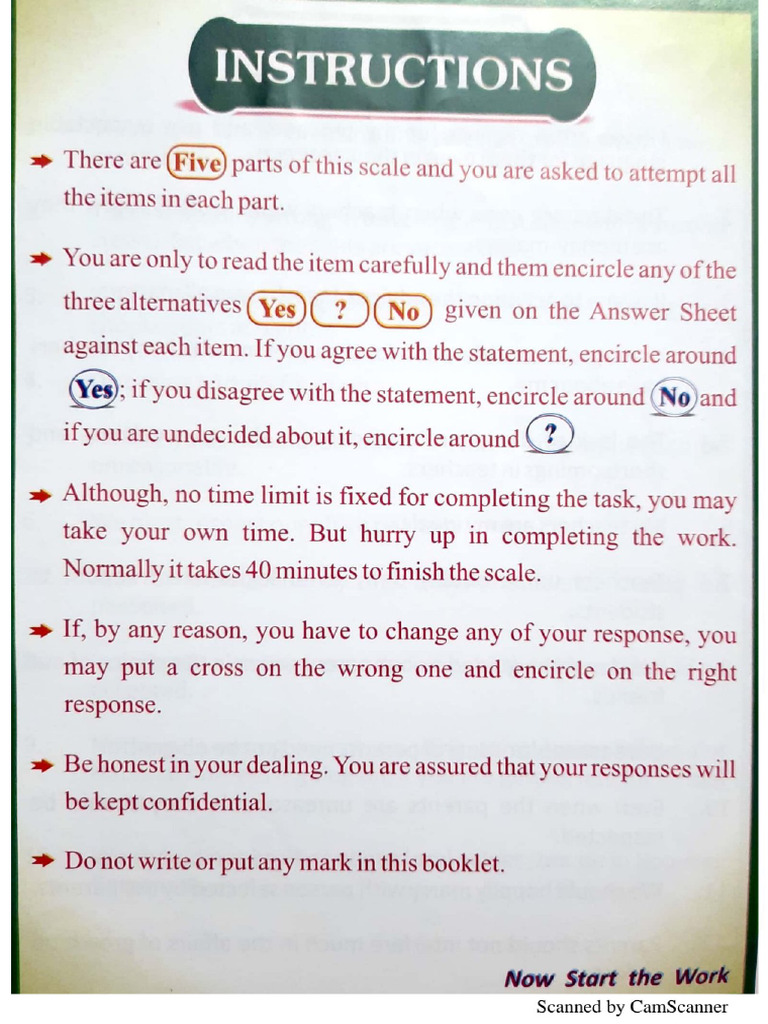 INSTRUCTIONS

There are Five parts of this scale and you are asked to attempt all the items in each part.

You are only to read the item carefully and them encircle any of the three alternatives Yes ? No given on the Answer Sheet against each item. If you agree with the statement, encircle around Yes; if you disagree with the statement, encircle around No and if you are undecided about it, encircle around ?

Although, no time limit is fixed for completing the task, you may take your own time. But hurry up in completing the work. Normally it takes 40 minutes to finish the scale.

If, by any reason, you have to change any of your response, you may put a cross on the wrong one and encircle on the right response.

Be honest in your dealing. You are assured that your responses will be kept confidential.

Do not write or put any mark in this booklet.

Now Start the Work

Scanned by CamScanner